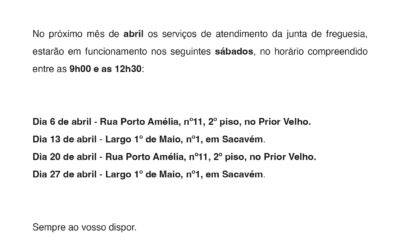 No próximo mês de abril os serviços de atendimento da junta de freguesia, estarão em funcionamento nos seguintes sábados, no horário compreendido entre as 9h00 e as 12h30:

Dia 6 de abril - Rua Porto Amélia, nº11, 2º piso, no Prior Velho.
Dia 13 de abril - Largo 1º de Maio, nº1, em Sacavém.
Dia 20 de abril - Rua Porto Amélia, nº11, 2º piso, no Prior Velho.
Dia 27 de abril - Largo 1º de Maio, nº1, em Sacavém.

Sempre ao vosso dispor.